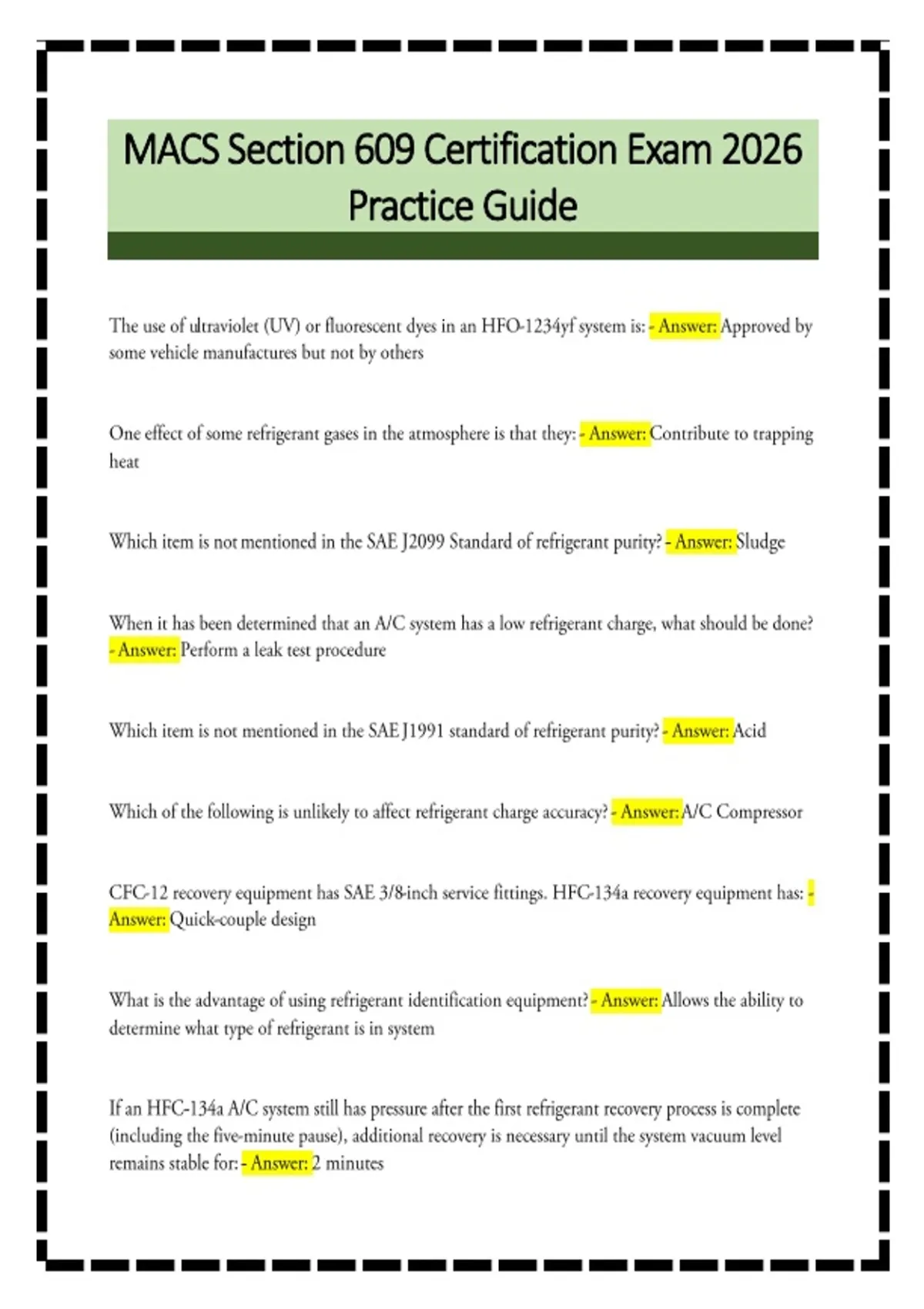 MACS Section 609 Certification Exam 2026 Practice Guide

The use of ultraviolet (UV) or fluorescent dyes in an HFO-1234yf system is: - Answer: Approved by some vehicle manufactures but not by others

One effect of some refrigerant gases in the atmosphere is that they: - Answer: Contribute to trapping heat

Which item is not mentioned in the SAE J2099 Standard of refrigerant purity? - Answer: Sludge

When it has been determined that an A/C system has a low refrigerant charge, what should be done? - Answer: Perform a leak test procedure

Which item is not mentioned in the SAE J1991 standard of refrigerant purity? - Answer: Acid

Which of the following is unlikely to affect refrigerant charge accuracy? - Answer: A/C Compressor

CFC-12 recovery equipment has SAE 3/8-inch service fittings. HFC-134a recovery equipment has: - Answer: Quick-couple design

What is the advantage of using refrigerant identification equipment? - Answer: Allows the ability to determine what type of refrigerant is in system

If an HFC-134a A/C system still has pressure after the first refrigerant recovery process is complete (including the five-minute pause), additional recovery is necessary until the system vacuum level remains stable for: - Answer: 2 minutes